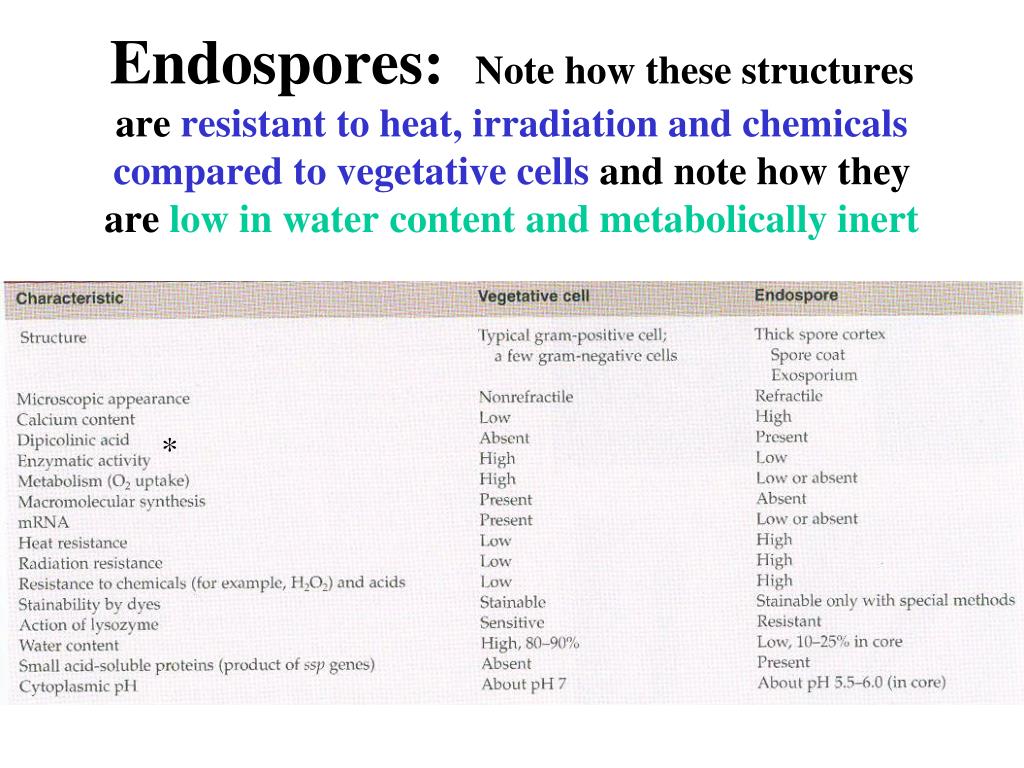 Endospores: Note how these structures are resistant to heat, irradiation and chemicals compared to vegetative cells and note how they are low in water content and metabolically inert

| Characteristic | Vegetative cell | Endospore |
|---|---|---|
| Structure | Typical gram-positive cell; a few gram-negative cells | Thick spore cortex Spore coat Exosporium |
| Microscopic appearance | Nonrefractile | Refractile |
| Calcium content | Low | High |
| Dipicolinic acid * | Absent | Present |
| Enzymatic activity | High | Low |
| Metabolism ($O_2$ uptake) | High | Low or absent |
| Macromolecular synthesis | Present | Absent |
| mRNA | Present | Low or absent |
| Heat resistance | Low | High |
| Radiation resistance | Low | High |
| Resistance to chemicals (for example, $H_2O_2$) and acids | Low | High |
| Stainability by dyes | Stainable | Stainable only with special methods |
| Action of lysozyme | Sensitive | Resistant |
| Water content | High, 80–90% | Low, 10–25% in core |
| Small acid-soluble proteins (product of ssp genes) | Absent | Present |
| Cytoplasmic pH | About pH 7 | About pH 5.5–6.0 (in core) |